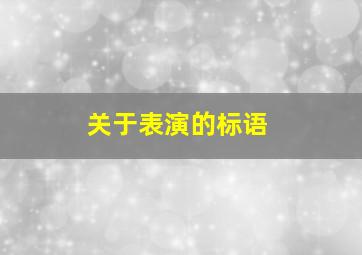 关于表演的标语